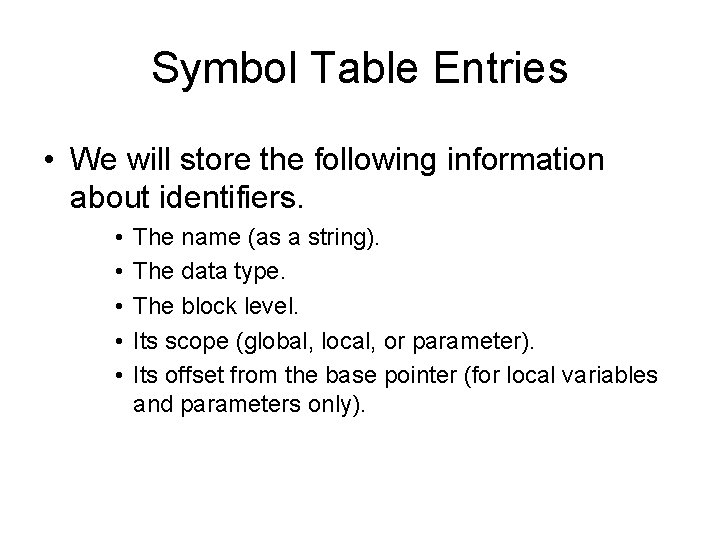 Symbol Table Entries

• We will store the following information about identifiers.

• The name (as a string).
• The data type.
• The block level.
• Its scope (global, local, or parameter).
• Its offset from the base pointer (for local variables and parameters only).